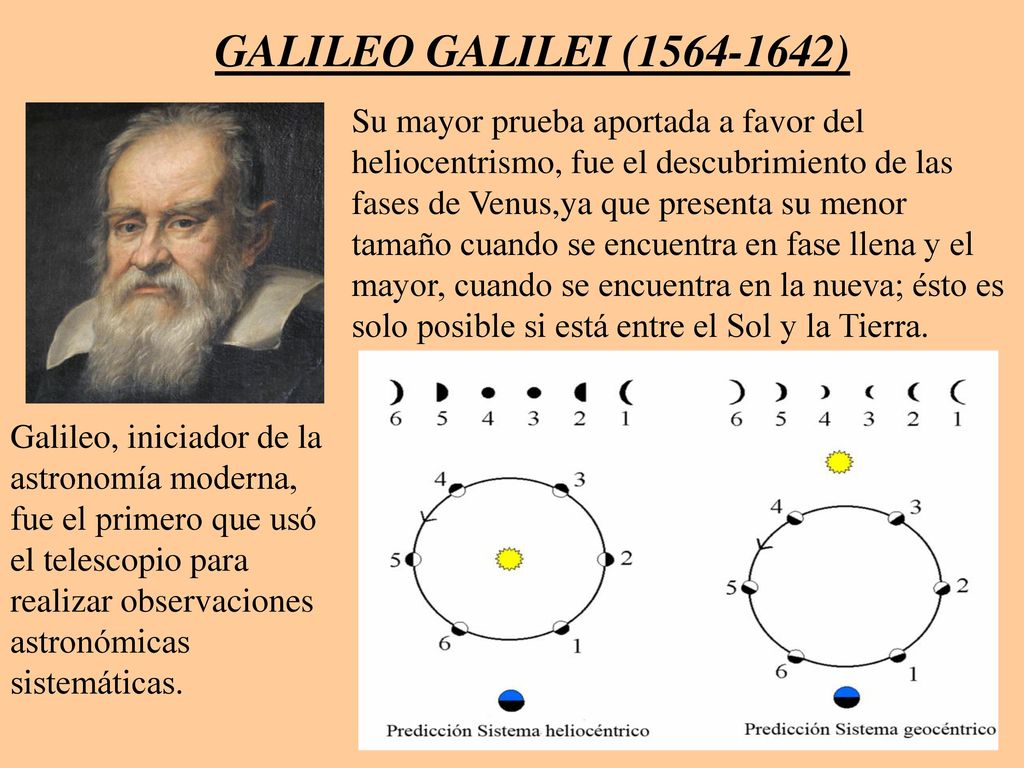 GALILEO GALILEI (1564-1642)

Su mayor prueba aportada a favor del heliocentrismo, fue el descubrimiento de las fases de Venus,ya que presenta su menor tamaño cuando se encuentra en fase llena y el mayor, cuando se encuentra en la nueva; ésto es solo posible si está entre el Sol y la Tierra.

Galileo, iniciador de la astronomía moderna, fue el primero que usó el telescopio para realizar observaciones astronómicas sistemáticas.

6 5 4 3 2 1

4 3 5 2 6 1

Predicción Sistema heliocéntrico

6 5 4 3 2 1

4 3 5 2 6 1

Predicción Sistema geocéntrico